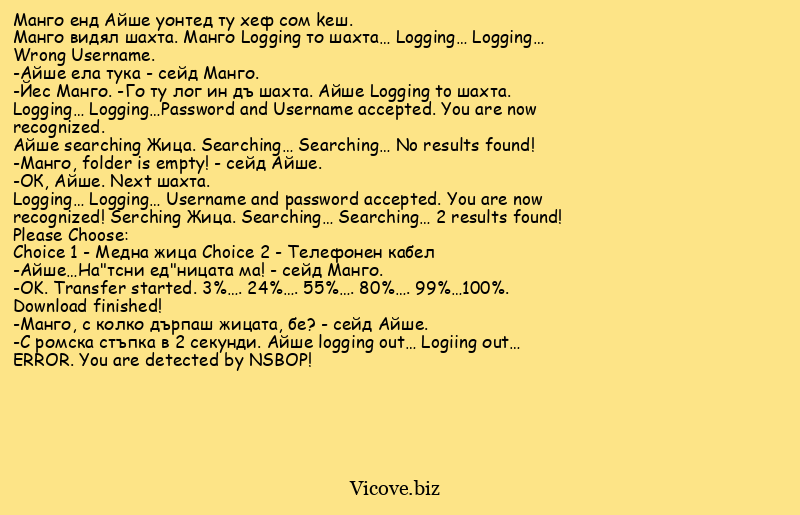 Манго енд Айше уонтед ту хеф сом кеш.
Манго видял шахта. Манго Logging то шахта… Logging… Logging… Wrong Username.
-Айше ела тука - сейд Манго.
-Йес Манго. -Го ту лог ин дъ шахта. Айше Logging to шахта. Logging… Logging…Password and Username accepted. You are now recognized.
Айше searching Жица. Searching… Searching… No results found!
-Манго, folder is empty! - сейд Айше.
-ОК, Айше. Next шахта.
Logging… Logging… Username and password accepted. You are now recognized! Serching Жица. Searching… Searching… 2 results found!
Please Choose:
Choice 1 - Медна жица Choice 2 - Телефонен кабел
-Айше…На"тсни ед"ницата ма! - сейд Манго.
-OK. Transfer started. 3%…. 24%…. 55%…. 80%…. 99%…100%. Download finished!
-Манго, с колко дърпаш жицата, бе? - сейд Айше.
-С ромска стъпка в 2 секунди. Айше logging out… Logiing out… ERROR. You are detected by NSBOP!

Vicove.biz